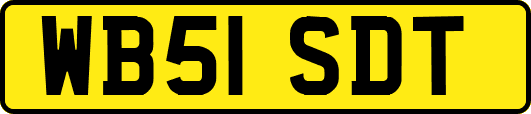 WB51 SDT